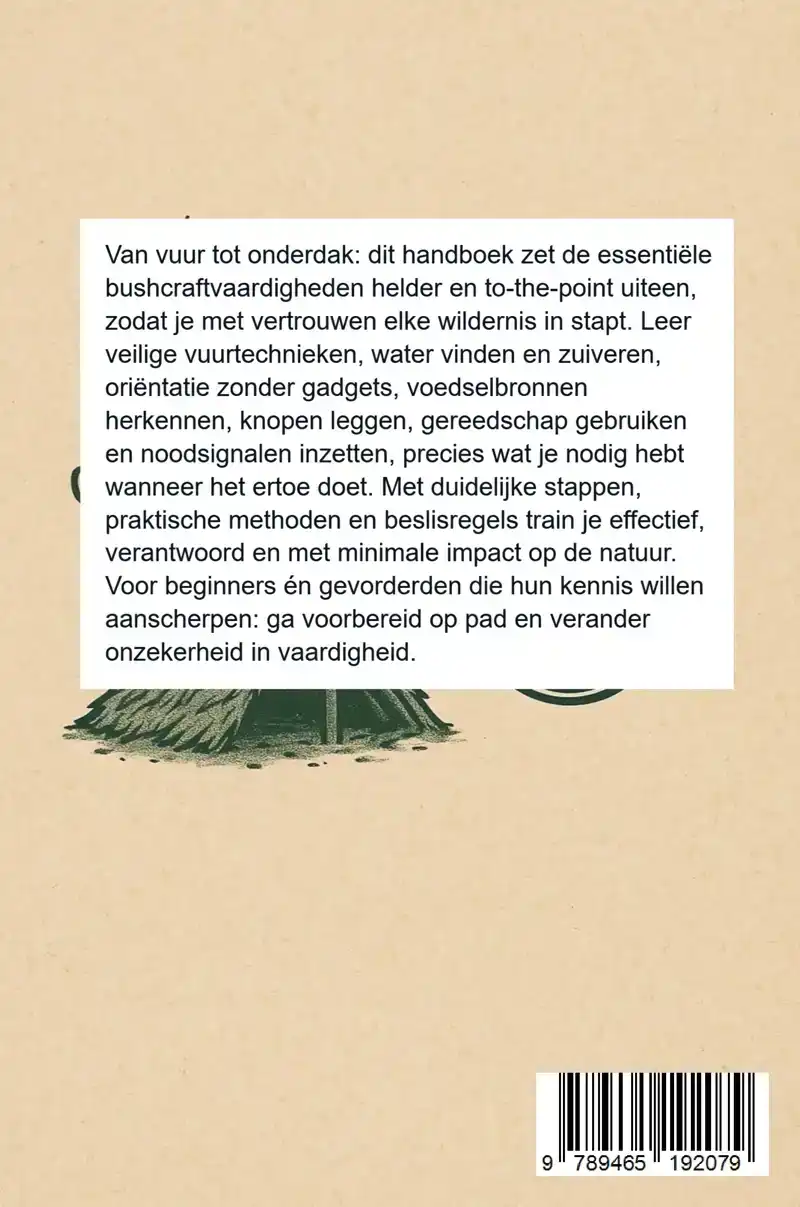 Van vuur tot onderdak: dit handboek zet de essentiële bushcraftvaardigheden helder en to-the-point uiteen, zodat je met vertrouwen elke wildernis in stapt. Leer veilige vuurtechnieken, water vinden en zuiveren, oriëntatie zonder gadgets, voedselbronnen herkennen, knopen leggen, gereedschap gebruiken en noodsignalen inzetten, precies wat je nodig hebt wanneer het ertoe doet. Met duidelijke stappen, praktische methoden en beslisregels train je effectief, verantwoord en met minimale impact op de natuur. Voor beginners én gevorderden die hun kennis willen aanscherpen: ga voorbereid op pad en verander onzekerheid in vaardigheid.

9 789465 192079